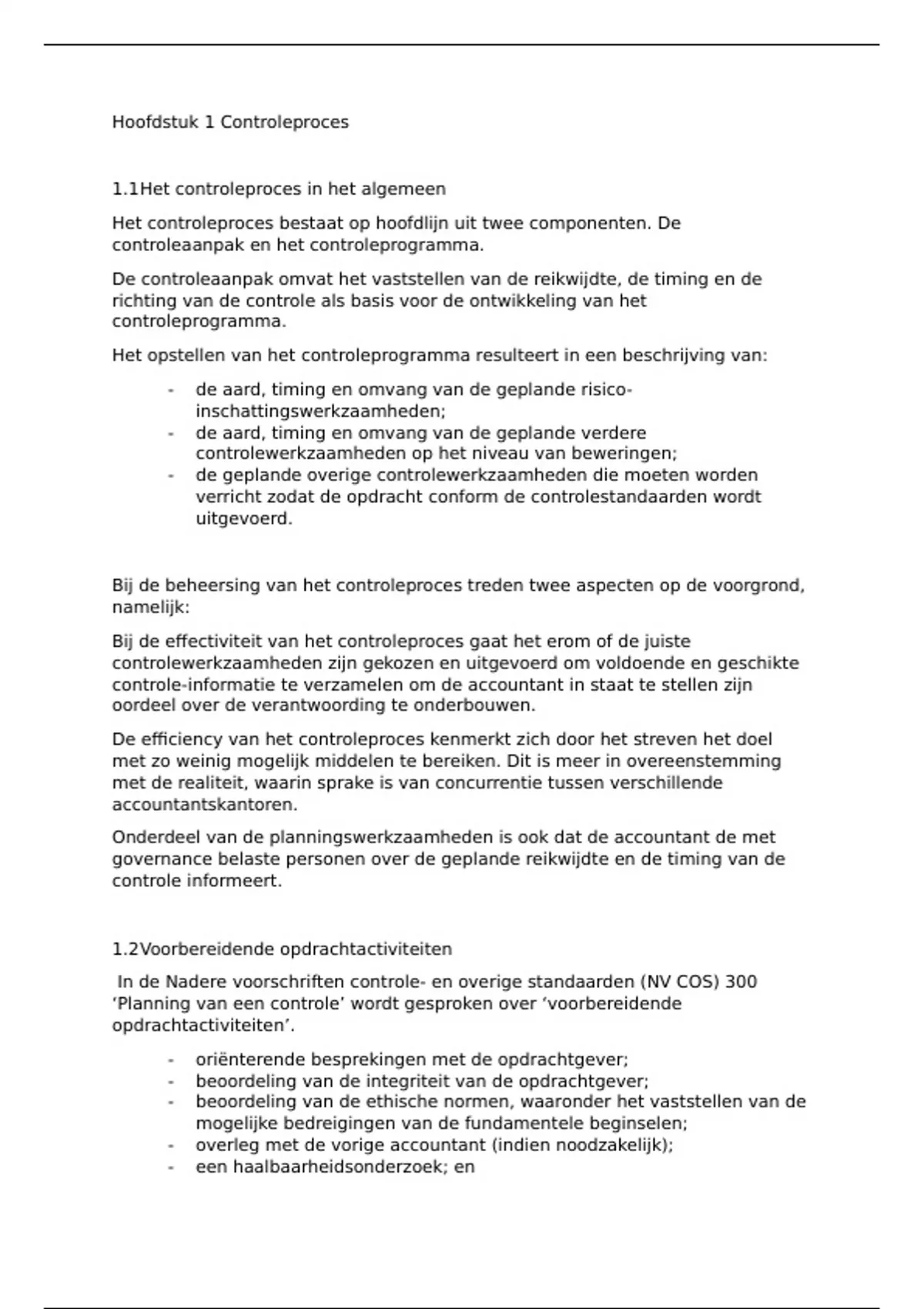 Hoofdstuk 1 Controleproces

1.1Het controleproces in het algemeen

Het controleproces bestaat op hoofdlijn uit twee componenten. De controleaanpak en het controleprogramma.

De controleaanpak omvat het vaststellen van de reikwijdte, de timing en de richting van de controle als basis voor de ontwikkeling van het controleprogramma.

Het opstellen van het controleprogramma resulteert in een beschrijving van:

- de aard, timing en omvang van de geplande risico-inschattingswerkzaamheden;
- de aard, timing en omvang van de geplande verdere controlewerkzaamheden op het niveau van beweringen;
- de geplande overige controlewerkzaamheden die moeten worden verricht zodat de opdracht conform de controlestandaarden wordt uitgevoerd.

Bij de beheersing van het controleproces treden twee aspecten op de voorgrond, namelijk:

Bij de effectiviteit van het controleproces gaat het erom of de juiste controlewerkzaamheden zijn gekozen en uitgevoerd om voldoende en geschikte controle-informatie te verzamelen om de accountant in staat te stellen zijn oordeel over de verantwoording te onderbouwen.

De efficiency van het controleproces kenmerkt zich door het streven het doel met zo weinig mogelijk middelen te bereiken. Dit is meer in overeenstemming met de realiteit, waarin sprake is van concurrentie tussen verschillende accountantskantoren.

Onderdeel van de planningswerkzaamheden is ook dat de accountant de met governance belaste personen over de geplande reikwijdte en de timing van de controle informeert.

1.2Voorbereidende opdrachtactiviteiten

In de Nadere voorschriften controle- en overige standaarden (NV COS) 300 ‘Planning van een controle’ wordt gesproken over ‘voorbereidende opdrachtactiviteiten’.

- oriënterende besprekingen met de opdrachtgever;
- beoordeling van de integriteit van de opdrachtgever;
- beoordeling van de ethische normen, waaronder het vaststellen van de mogelijke bedreigingen van de fundamentele beginselen;
- overleg met de vorige accountant (indien noodzakelijk);
- een haalbaarheidsonderzoek; en